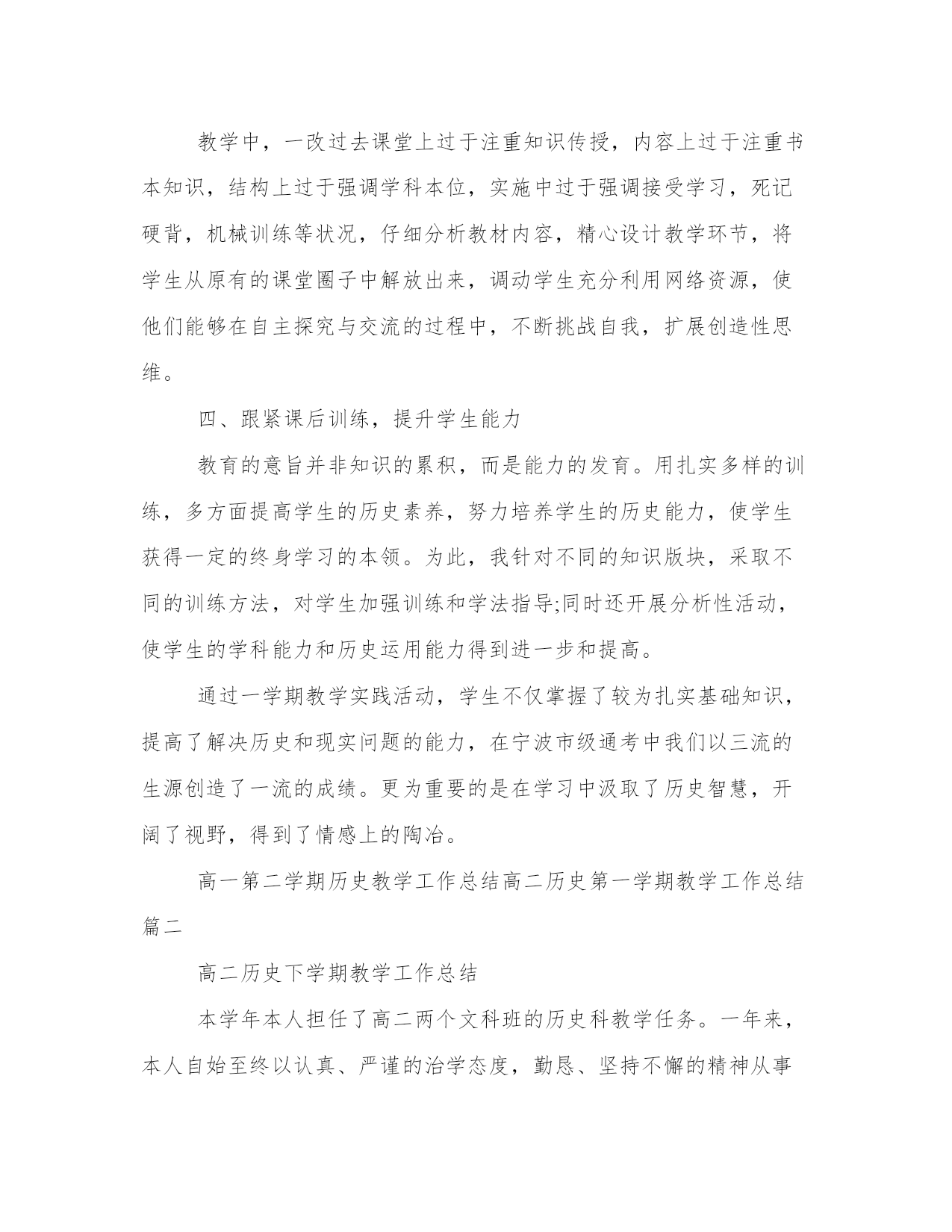 教学中，一改过去课堂上过于注重知识传授，内容上过于注重书本知识，结构上过于强调学科本位，实施中过于强调接受学习，死记硬背，机械训练等状况，仔细分析教材内容，精心设计教学环节，将学生从原有的课堂圈子中解放出来，调动学生充分利用网络资源，使他们能够在自主探究与交流的过程中，不断挑战自我，扩展创造性思维。

四、跟紧课后训练，提升学生能力

教育的意旨并非知识的累积，而是能力的发育。用扎实多样的训练，多方面提高学生的历史素养，努力培养学生的历史能力，使学生获得一定的终身学习的本领。为此，我针对不同的知识版块，采取不同的训练方法，对学生加强训练和学法指导;同时还开展分析性活动，使学生的学科能力和历史运用能力得到进一步和提高。

通过一学期教学实践活动，学生不仅掌握了较为扎实基础知识，提高了解决历史和现实问题的能力，在宁波市级通考中我们以三流的生源创造了一流的成绩。更为重要的是在学习中汲取了历史智慧，开阔了视野，得到了情感上的陶冶。

高一第二学期历史教学工作总结高二历史第一学期教学工作总结篇二

高二历史下学期教学工作总结

本学年本人担任了高二两个文科班的历史科教学任务。一年来，本人自始至终以认真、严谨的治学态度，勤恳、坚持不懈的精神从事